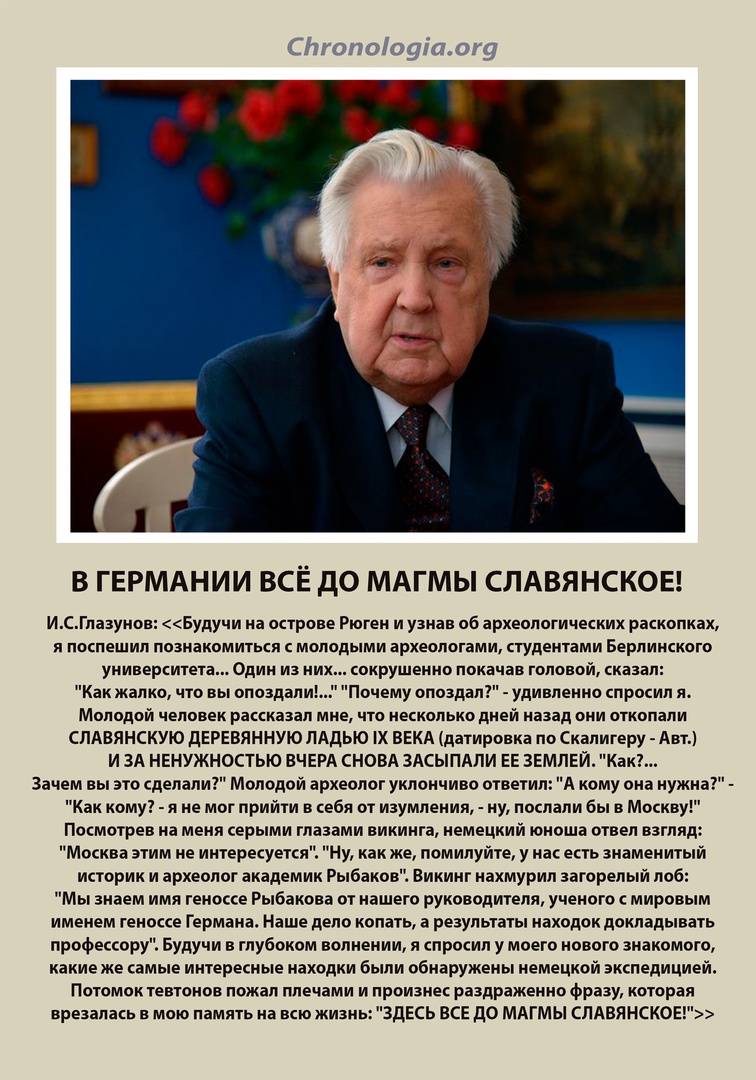 Chronologia.org

В ГЕРМАНИИ ВСЁ ДО МАГМЫ СЛАВЯНСКОЕ!

И.С.Глазунов: <<Будучи на острове Рюген и узнав об археологических раскопках, я поспешил познакомиться с молодыми археологами, студентами Берлинского университета... Один из них... сокрушенно покачав головой, сказал: "Как жалко, что вы опоздали!..." "Почему опоздал?" - удивленно спросил я. Молодой человек рассказал мне, что несколько дней назад они откопали СЛАВЯНСКУЮ ДЕРЕВЯННУЮ ЛАДЬЮ IX ВЕКА (датировка по Скалигеру - Авт.) И ЗА НЕНУЖНОСТЬЮ ВЧЕРА СНОВА ЗАСЫПАЛИ ЕЕ ЗЕМЛЕЙ. "Как?... Зачем вы это сделали?" Молодой археолог уклончиво ответил: "А кому она нужна?" - "Как кому? - я не мог прийти в себя от изумления, - ну, послали бы в Москву!" Посмотрев на меня серыми глазами викинга, немецкий юноша отвел взгляд: "Москва этим не интересуется". "Ну, как же, помилуйте, у нас есть знаменитый историк и археолог академик Рыбаков". Викинг нахмурил загорелый лоб: "Мы знаем имя геноссе Рыбакова от нашего руководителя, ученого с мировым именем геноссе Германа. Наше дело копать, а результаты находок докладывать профессору". Будучи в глубоком волнении, я спросил у моего нового знакомого, какие же самые интересные находки были обнаружены немецкой экспедицией. Потомок тевтонов пожал плечами и произнес раздраженно фразу, которая врезалась в мою память на всю жизнь: "ЗДЕСЬ ВСЕ ДО МАГМЫ СЛАВЯНСКОЕ!">>